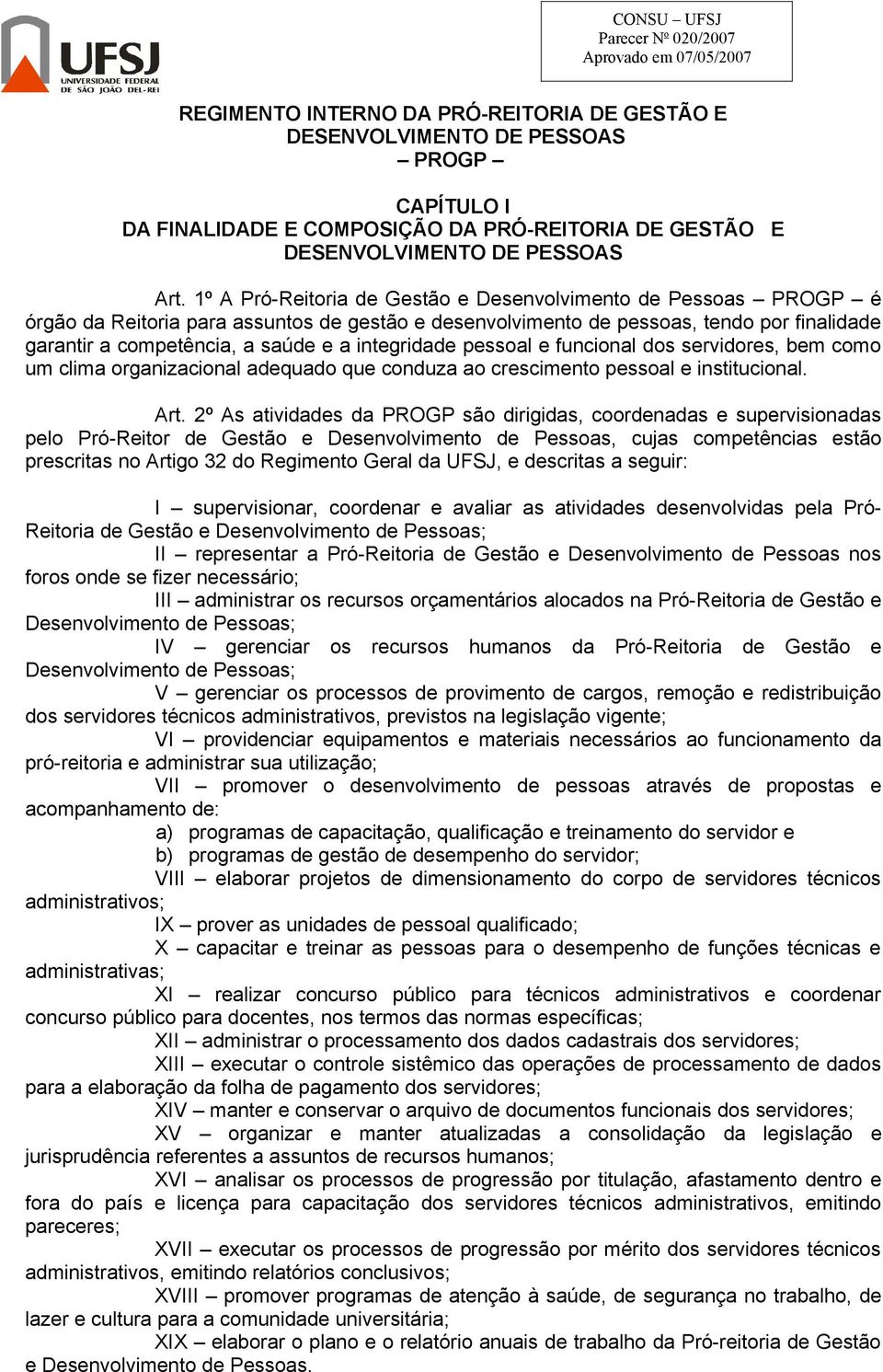 UFSJ
UNIVERSIDADE FEDERAL DE SÃO JOÃO DEL-REI

CONSU – UFSJ
Parecer Nº 020/2007
Aprovado em 07/05/2007

REGIMENTO INTERNO DA PRÓ-REITORIA DE GESTÃO E DESENVOLVIMENTO DE PESSOAS
– PROGP –

CAPÍTULO I
DA FINALIDADE E COMPOSIÇÃO DA PRÓ-REITORIA DE GESTÃO E DESENVOLVIMENTO DE PESSOAS

Art. 1º A Pró-Reitoria de Gestão e Desenvolvimento de Pessoas – PROGP – é órgão da Reitoria para assuntos de gestão e desenvolvimento de pessoas, tendo por finalidade garantir a competência, a saúde e a integridade pessoal e funcional dos servidores, bem como um clima organizacional adequado que conduza ao crescimento pessoal e institucional.

Art. 2º As atividades da PROGP são dirigidas, coordenadas e supervisionadas pelo Pró-Reitor de Gestão e Desenvolvimento de Pessoas, cujas competências estão prescritas no Artigo 32 do Regimento Geral da UFSJ, e descritas a seguir:

I – supervisionar, coordenar e avaliar as atividades desenvolvidas pela Pró-Reitoria de Gestão e Desenvolvimento de Pessoas;
II – representar a Pró-Reitoria de Gestão e Desenvolvimento de Pessoas nos foros onde se fizer necessário;
III – administrar os recursos orçamentários alocados na Pró-Reitoria de Gestão e Desenvolvimento de Pessoas;
IV – gerenciar os recursos humanos da Pró-Reitoria de Gestão e Desenvolvimento de Pessoas;
V – gerenciar os processos de provimento de cargos, remoção e redistribuição dos servidores técnicos administrativos, previstos na legislação vigente;
VI – providenciar equipamentos e materiais necessários ao funcionamento da pró-reitoria e administrar sua utilização;
VII – promover o desenvolvimento de pessoas através de propostas e acompanhamento de:
a) programas de capacitação, qualificação e treinamento do servidor e
b) programas de gestão de desempenho do servidor;
VIII – elaborar projetos de dimensionamento do corpo de servidores técnicos administrativos;
IX – prover as unidades de pessoal qualificado;
X – capacitar e treinar as pessoas para o desempenho de funções técnicas e administrativas;
XI – realizar concurso público para técnicos administrativos e coordenar concurso público para docentes, nos termos das normas específicas;
XII – administrar o processamento dos dados cadastrais dos servidores;
XIII – executar o controle sistêmico das operações de processamento de dados para a elaboração da folha de pagamento dos servidores;
XIV – manter e conservar o arquivo de documentos funcionais dos servidores;
XV – organizar e manter atualizadas a consolidação da legislação e jurisprudência referentes a assuntos de recursos humanos;
XVI – analisar os processos de progressão por titulação, afastamento dentro e fora do país e licença para capacitação dos servidores técnicos administrativos, emitindo pareceres;
XVII – executar os processos de progressão por mérito dos servidores técnicos administrativos, emitindo relatórios conclusivos;
XVIII – promover programas de atenção à saúde, de segurança no trabalho, de lazer e cultura para a comunidade universitária;
XIX – elaborar o plano e o relatório anuais de trabalho da Pró-reitoria de Gestão e Desenvolvimento de Pessoas.